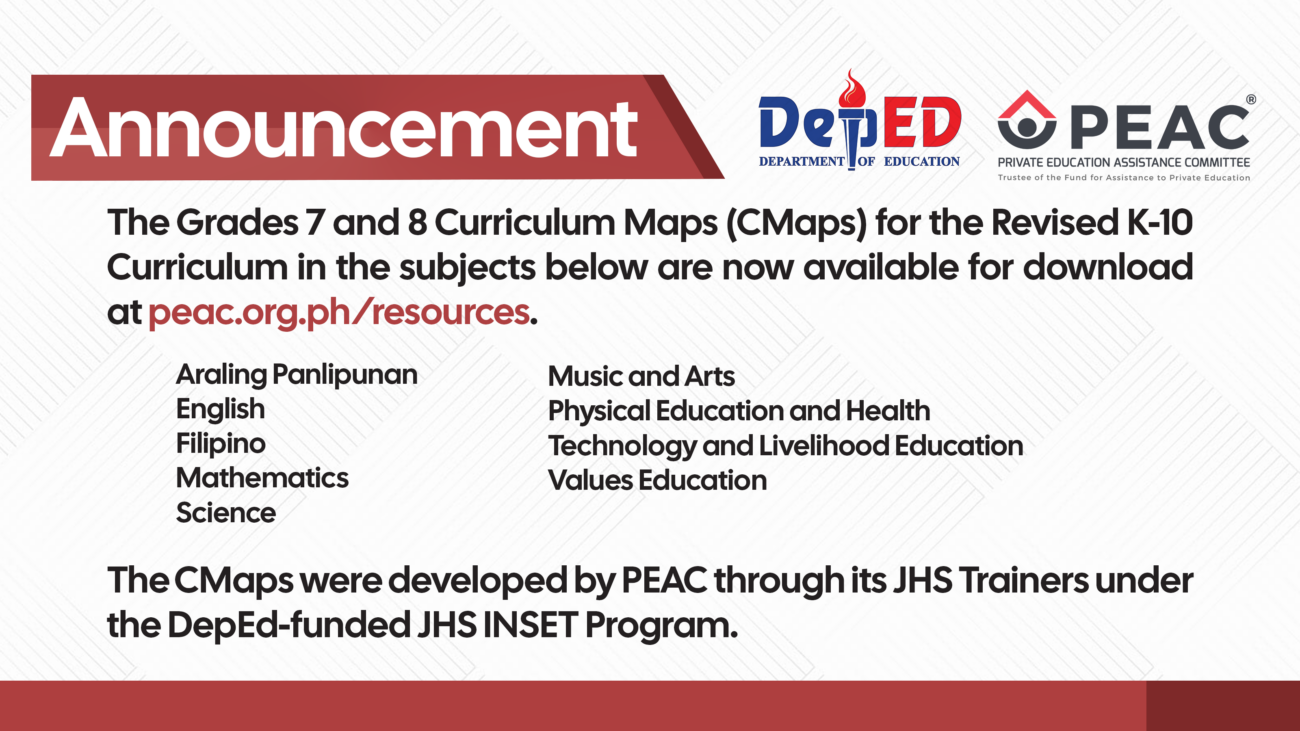 Announcement

DepED
DEPARTMENT OF EDUCATION

PEAC®
PRIVATE EDUCATION ASSISTANCE COMMITTEE
Trustee of the Fund for Assistance to Private Education

The Grades 7 and 8 Curriculum Maps (CMaps) for the Revised K-10 Curriculum in the subjects below are now available for download at peac.org.ph/resources.

Araling Panlipunan
English
Filipino
Mathematics
Science

Music and Arts
Physical Education and Health
Technology and Livelihood Education
Values Education

The CMaps were developed by PEAC through its JHS Trainers under the DepEd-funded JHS INSET Program.